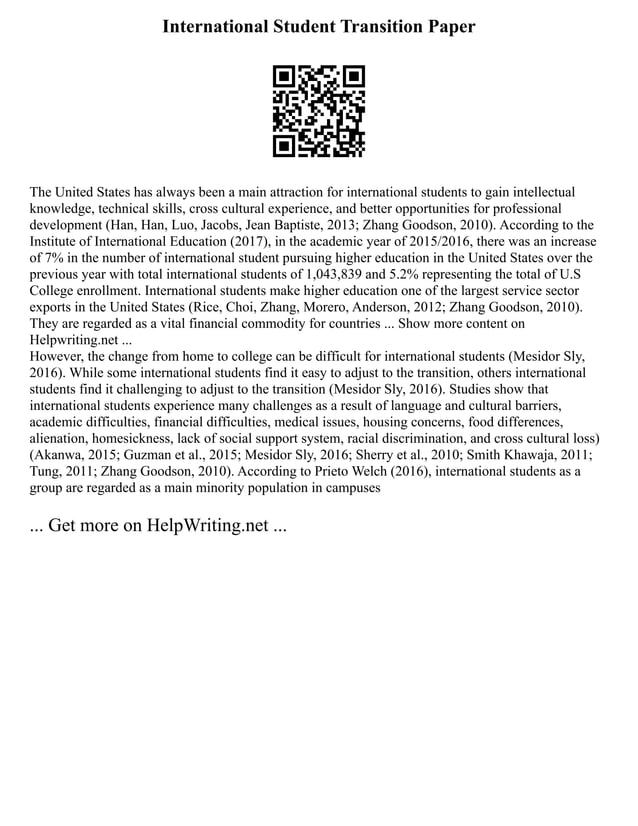 International Student Transition Paper

The United States has always been a main attraction for international students to gain intellectual knowledge, technical skills, cross cultural experience, and better opportunities for professional development (Han, Han, Luo, Jacobs, Jean Baptiste, 2013; Zhang Goodson, 2010). According to the Institute of International Education (2017), in the academic year of 2015/2016, there was an increase of 7% in the number of international student pursuing higher education in the United States over the previous year with total international students of 1,043,839 and 5.2% representing the total of U.S College enrollment. International students make higher education one of the largest service sector exports in the United States (Rice, Choi, Zhang, Morero, Anderson, 2012; Zhang Goodson, 2010). They are regarded as a vital financial commodity for countries ... Show more content on Helpwriting.net ...
However, the change from home to college can be difficult for international students (Mesidor Sly, 2016). While some international students find it easy to adjust to the transition, others international students find it challenging to adjust to the transition (Mesidor Sly, 2016). Studies show that international students experience many challenges as a result of language and cultural barriers, academic difficulties, financial difficulties, medical issues, housing concerns, food differences, alienation, homesickness, lack of social support system, racial discrimination, and cross cultural loss) (Akanwa, 2015; Guzman et al., 2015; Mesidor Sly, 2016; Sherry et al., 2010; Smith Khawaja, 2011; Tung, 2011; Zhang Goodson, 2010). According to Prieto Welch (2016), international students as a group are regarded as a main minority population in campuses

... Get more on HelpWriting.net ...